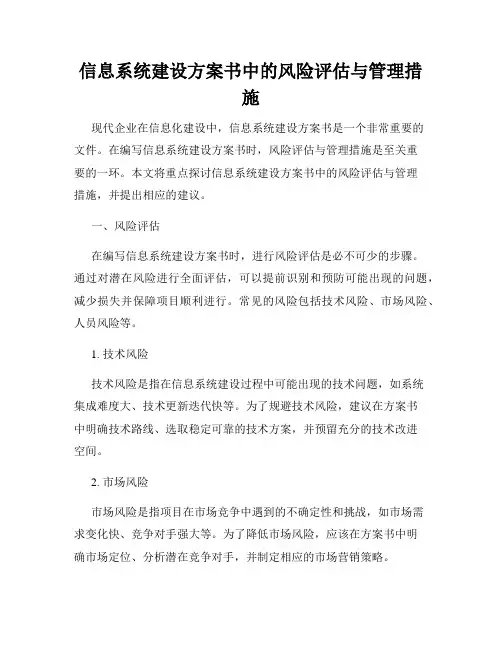 信息系统建设方案书中的风险评估与管理措施

现代企业在信息化建设中，信息系统建设方案书是一个非常重要的文件。在编写信息系统建设方案书时，风险评估与管理措施是至关重要的一环。本文将重点探讨信息系统建设方案书中的风险评估与管理措施，并提出相应的建议。

一、风险评估

在编写信息系统建设方案书时，进行风险评估是必不可少的步骤。通过对潜在风险进行全面评估，可以提前识别和预防可能出现的问题，减少损失并保障项目顺利进行。常见的风险包括技术风险、市场风险、人员风险等。

1. 技术风险

技术风险是指在信息系统建设过程中可能出现的技术问题，如系统集成难度大、技术更新迭代快等。为了规避技术风险，建议在方案书中明确技术路线、选取稳定可靠的技术方案，并预留充分的技术改进空间。

2. 市场风险

市场风险是指项目在市场竞争中遇到的不确定性和挑战，如市场需求变化快、竞争对手强大等。为了降低市场风险，应该在方案书中明确市场定位、分析潜在竞争对手，并制定相应的市场营销策略。